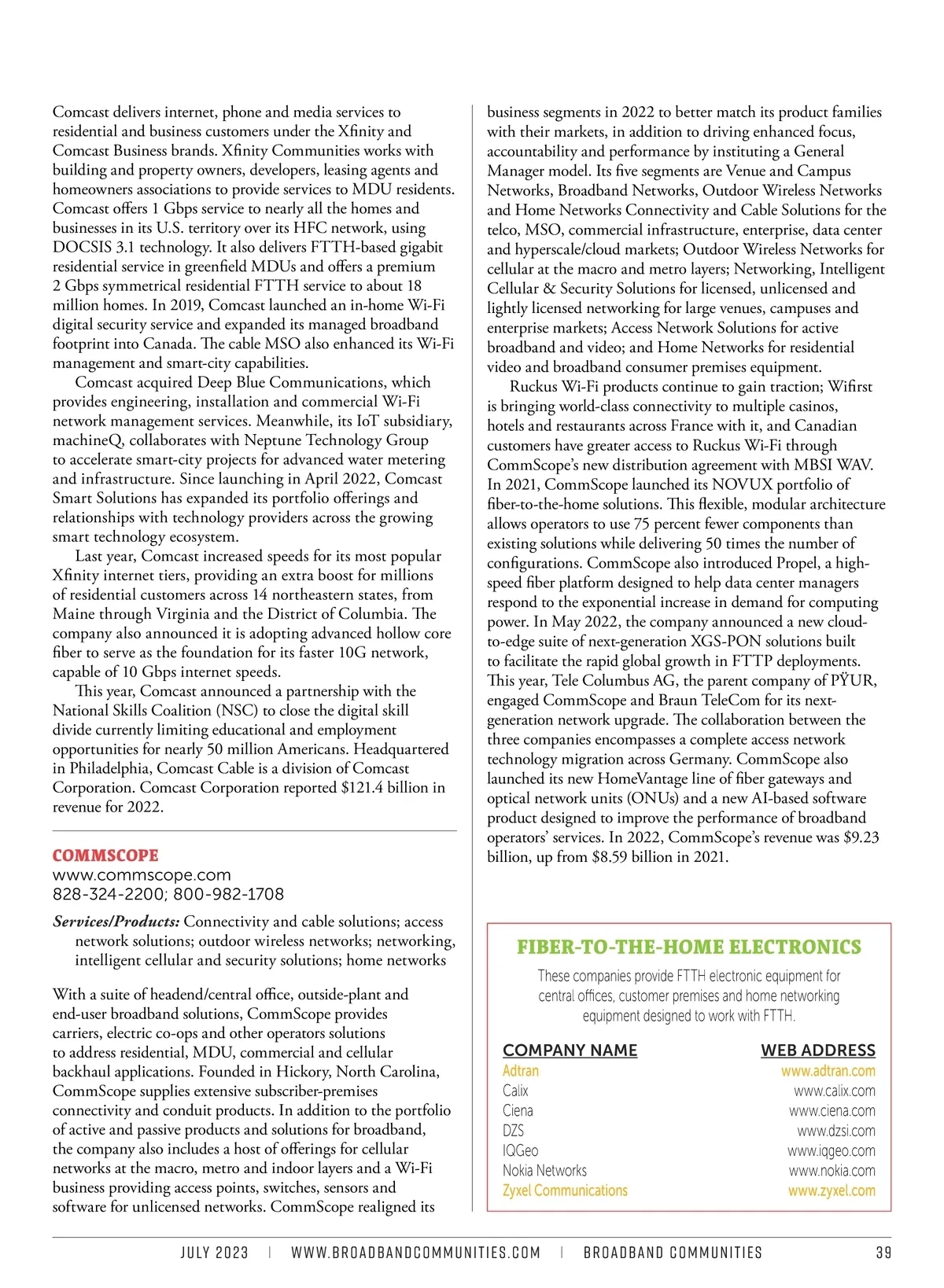 Comcast delivers internet, phone and media services to residential and business customers under the Xfinity and Comcast Business brands. Xfinity Communities works with building and property owners, developers, leasing agents and homeowners associations to provide services to MDU residents. Comcast offers 1 Gbps service to nearly all the homes and businesses in its U.S. territory over its HFC network, using DOCSIS 3.1 technology. It also delivers FTTH-based gigabit residential service in greenfield MDUs and offers a premium 2 Gbps symmetrical residential FTTH service to about 18 million homes. In 2019, Comcast launched an in-home Wi-Fi digital security service and expanded its managed broadband footprint into Canada. The cable MSO also enhanced its Wi-Fi management and smart-city capabilities.

Comcast acquired Deep Blue Communications, which provides engineering, installation and commercial Wi-Fi network management services. Meanwhile, its IoT subsidiary, machineQ, collaborates with Neptune Technology Group to accelerate smart-city projects for advanced water metering and infrastructure. Since launching in April 2022, Comcast Smart Solutions has expanded its portfolio offerings and relationships with technology providers across the growing smart technology ecosystem.

Last year, Comcast increased speeds for its most popular Xfinity internet tiers, providing an extra boost for millions of residential customers across 14 northeastern states, from Maine through Virginia and the District of Columbia. The company also announced it is adopting advanced hollow core fiber to serve as the foundation for its faster 10G network, capable of 10 Gbps internet speeds.

This year, Comcast announced a partnership with the National Skills Coalition (NSC) to close the digital skill divide currently limiting educational and employment opportunities for nearly 50 million Americans. Headquartered in Philadelphia, Comcast Cable is a division of Comcast Corporation. Comcast Corporation reported $121.4 billion in revenue for 2022.

COMMSCOPE
www.commscope.com
828-324-2200; 800-982-1708

Services/Products: Connectivity and cable solutions; access network solutions; outdoor wireless networks; networking, intelligent cellular and security solutions; home networks

With a suite of headend/central office, outside-plant and end-user broadband solutions, CommScope provides carriers, electric co-ops and other operators solutions to address residential, MDU, commercial and cellular backhaul applications. Founded in Hickory, North Carolina, CommScope supplies extensive subscriber-premises connectivity and conduit products. In addition to the portfolio of active and passive products and solutions for broadband, the company also includes a host of offerings for cellular networks at the macro, metro and indoor layers and a Wi-Fi business providing access points, switches, sensors and software for unlicensed networks. CommScope realigned its business segments in 2022 to better match its product families with their markets, in addition to driving enhanced focus, accountability and performance by instituting a General Manager model. Its five segments are Venue and Campus Networks, Broadband Networks, Outdoor Wireless Networks and Home Networks Connectivity and Cable Solutions for the telco, MSO, commercial infrastructure, enterprise, data center and hyperscale/cloud markets; Outdoor Wireless Networks for cellular at the macro and metro layers; Networking, Intelligent Cellular & Security Solutions for licensed, unlicensed and lightly licensed networking for large venues, campuses and enterprise markets; Access Network Solutions for active broadband and video; and Home Networks for residential video and broadband consumer premises equipment.

Ruckus Wi-Fi products continue to gain traction; Wifirst is bringing world-class connectivity to multiple casinos, hotels and restaurants across France with it, and Canadian customers have greater access to Ruckus Wi-Fi through CommScope's new distribution agreement with MBSI WAV. In 2021, CommScope launched its NOVUX portfolio of fiber-to-the-home solutions. This flexible, modular architecture allows operators to use 75 percent fewer components than existing solutions while delivering 50 times the number of configurations. CommScope also introduced Propel, a high-speed fiber platform designed to help data center managers respond to the exponential increase in demand for computing power. In May 2022, the company announced a new cloud-to-edge suite of next-generation XGS-PON solutions built to facilitate the rapid global growth in FTTP deployments. This year, Tele Columbus AG, the parent company of PŸUR, engaged CommScope and Braun TeleCom for its next-generation network upgrade. The collaboration between the three companies encompasses a complete access network technology migration across Germany. CommScope also launched its new HomeVantage line of fiber gateways and optical network units (ONUs) and a new AI-based software product designed to improve the performance of broadband operators' services. In 2022, CommScope's revenue was $9.23 billion, up from $8.59 billion in 2021.

FIBER-TO-THE-HOME ELECTRONICS
These companies provide FTTH electronic equipment for central offices, customer premises and home networking equipment designed to work with FTTH.

| COMPANY NAME | WEB ADDRESS |
|---|---|
| Adtran | www.adtran.com |
| Calix | www.calix.com |
| Ciena | www.ciena.com |
| DZS | www.dzsi.com |
| IQGeo | www.iqgeo.com |
| Nokia Networks | www.nokia.com |
| Zyxel Communications | www.zyxel.com |

JULY 2023 | WWW.BROADBANDCOMMUNITIES.COM | BROADBAND COMMUNITIES 39